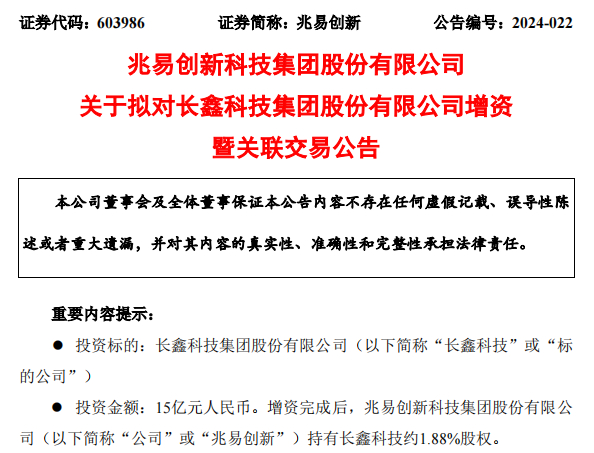 证券代码：603986　　证券简称：兆易创新　　公告编号：2024-022

兆易创新科技集团股份有限公司
关于拟对长鑫科技集团股份有限公司增资
暨关联交易公告

本公司董事会及全体董事保证本公告内容不存在任何虚假记载、误导性陈述或者重大遗漏，并对其内容的真实性、准确性和完整性承担法律责任。

重要内容提示：

● 投资标的：长鑫科技集团股份有限公司（以下简称“长鑫科技”或“标的公司”）

● 投资金额：15亿元人民币。增资完成后，兆易创新科技集团股份有限公司（以下简称“公司”或“兆易创新”）持有长鑫科技约1.88%股权。